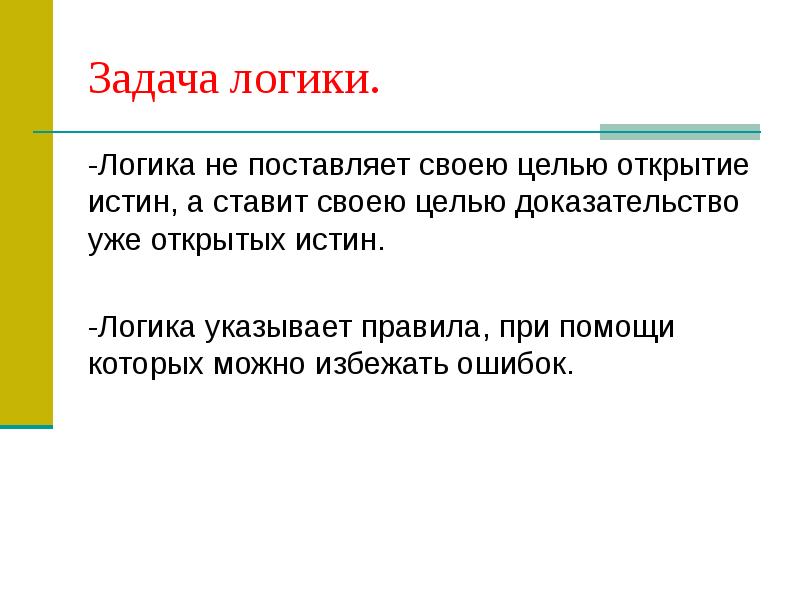 Задача логики.

-Логика не поставляет своею целью открытие истин, а ставит своею целью доказательство уже открытых истин.

-Логика указывает правила, при помощи которых можно избежать ошибок.